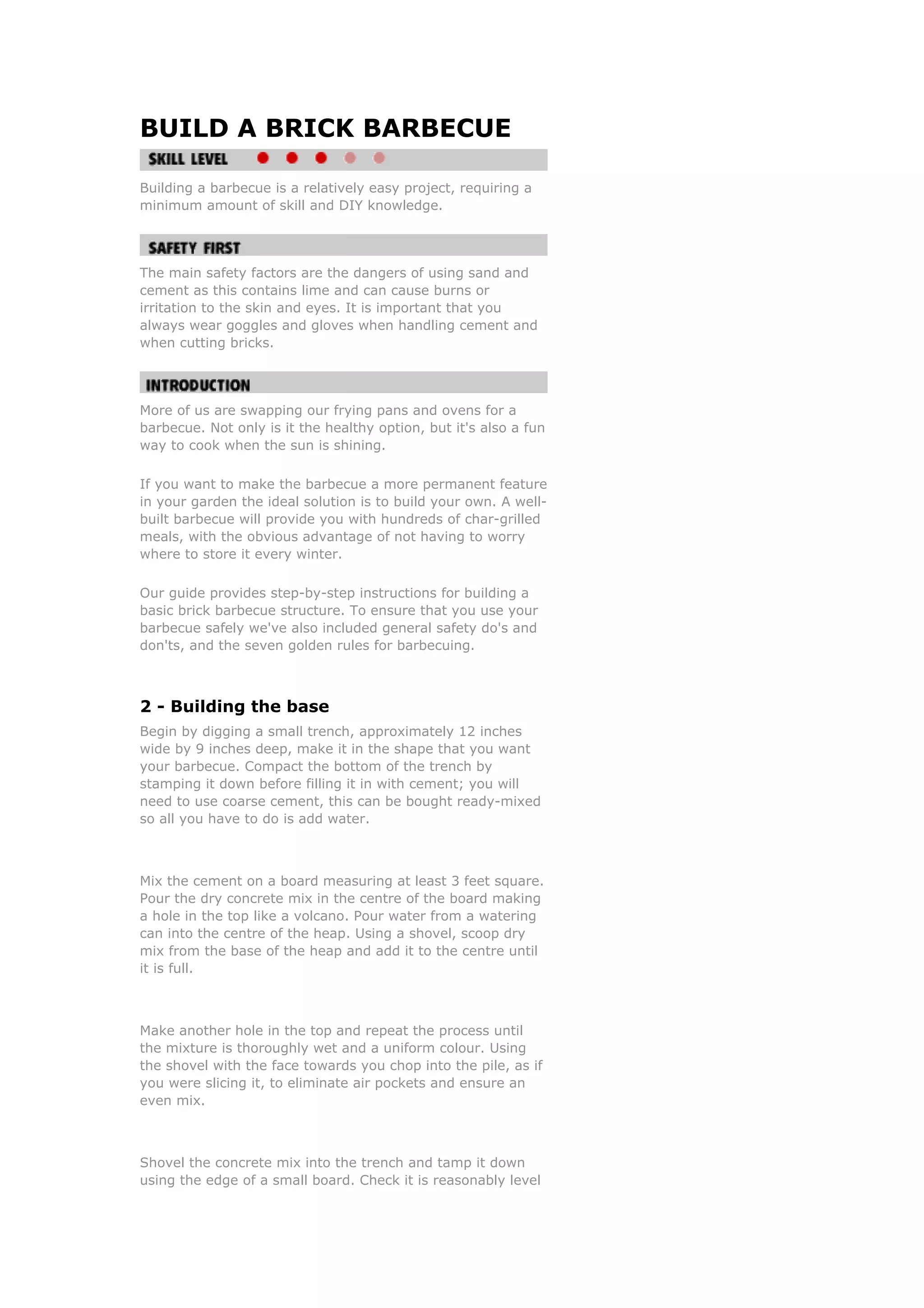 BUILD A BRICK BARBECUE

SKILL LEVEL

Building a barbecue is a relatively easy project, requiring a minimum amount of skill and DIY knowledge.

SAFETY FIRST

The main safety factors are the dangers of using sand and cement as this contains lime and can cause burns or irritation to the skin and eyes. It is important that you always wear goggles and gloves when handling cement and when cutting bricks.

INTRODUCTION

More of us are swapping our frying pans and ovens for a barbecue. Not only is it the healthy option, but it's also a fun way to cook when the sun is shining.

If you want to make the barbecue a more permanent feature in your garden the ideal solution is to build your own. A well-built barbecue will provide you with hundreds of char-grilled meals, with the obvious advantage of not having to worry where to store it every winter.

Our guide provides step-by-step instructions for building a basic brick barbecue structure. To ensure that you use your barbecue safely we've also included general safety do's and don'ts, and the seven golden rules for barbecuing.

2 - Building the base

Begin by digging a small trench, approximately 12 inches wide by 9 inches deep, make it in the shape that you want your barbecue. Compact the bottom of the trench by stamping it down before filling it in with cement; you will need to use coarse cement, this can be bought ready-mixed so all you have to do is add water.

Mix the cement on a board measuring at least 3 feet square. Pour the dry concrete mix in the centre of the board making a hole in the top like a volcano. Pour water from a watering can into the centre of the heap. Using a shovel, scoop dry mix from the base of the heap and add it to the centre until it is full.

Make another hole in the top and repeat the process until the mixture is thoroughly wet and a uniform colour. Using the shovel with the face towards you chop into the pile, as if you were slicing it, to eliminate air pockets and ensure an even mix.

Shovel the concrete mix into the trench and tamp it down using the edge of a small board. Check it is reasonably level